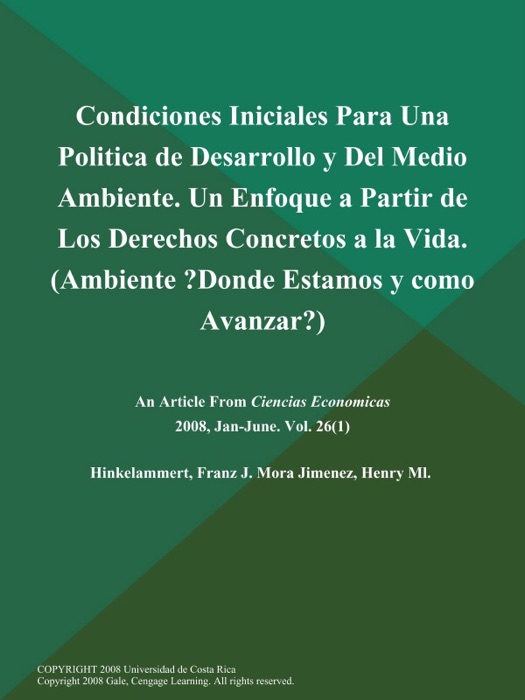 Condiciones Iniciales Para Una Politica de Desarrollo y Del Medio Ambiente. Un Enfoque a Partir de Los Derechos Concretos a la Vida. (Ambiente ?Donde Estamos y como Avanzar?)

An Article From Ciencias Economicas
2008, Jan-June. Vol. 26(1)

Hinkelammert, Franz J. Mora Jimenez, Henry Ml.

COPYRIGHT 2008 Universidad de Costa Rica
Copyright 2008 Gale, Cengage Learning. All rights reserved.